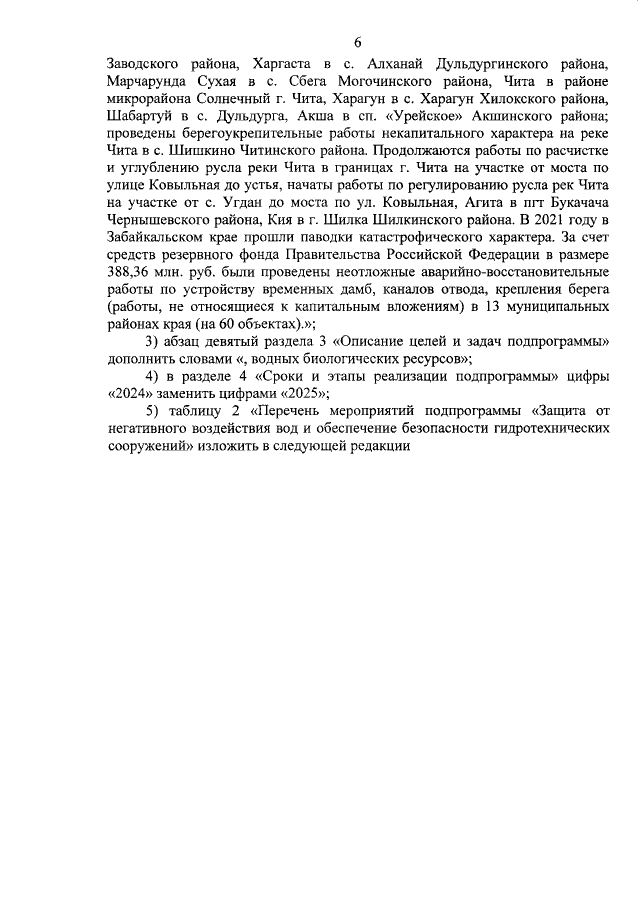 6

Заводского района, Харгаста в с. Алханай Дульдургинского района, Марчарунда Сухая в с. Сбега Могочинского района, Чита в районе микрорайона Солнечный г. Чита, Харагун в с. Харагун Хилокского района, Шабартуй в с. Дульдурга, Акша в сп. «Урейское» Акшинского района; проведены берегоукрепительные работы некапитального характера на реке Чита в с. Шишкино Читинского района. Продолжаются работы по расчистке и углублению русла реки Чита в границах г. Чита на участке от моста по улице Ковыльная до устья, начаты работы по регулированию русла рек Чита на участке от с. Угдан до моста по ул. Ковыльная, Агита в пгт Букачача Чернышевского района, Кия в г. Шилка Шилкинского района. В 2021 году в Забайкальском крае прошли паводки катастрофического характера. За счет средств резервного фонда Правительства Российской Федерации в размере 388,36 млн. руб. были проведены неотложные аварийно-восстановительные работы по устройству временных дамб, каналов отвода, крепления берега (работы, не относящиеся к капитальным вложениям) в 13 муниципальных районах края (на 60 объектах).»;

3) абзац девятый раздела 3 «Описание целей и задач подпрограммы» дополнить словами «, водных биологических ресурсов»;

4) в разделе 4 «Сроки и этапы реализации подпрограммы» цифры «2024» заменить цифрами «2025»;

5) таблицу 2 «Перечень мероприятий подпрограммы «Защита от негативного воздействия вод и обеспечение безопасности гидротехнических сооружений» изложить в следующей редакции